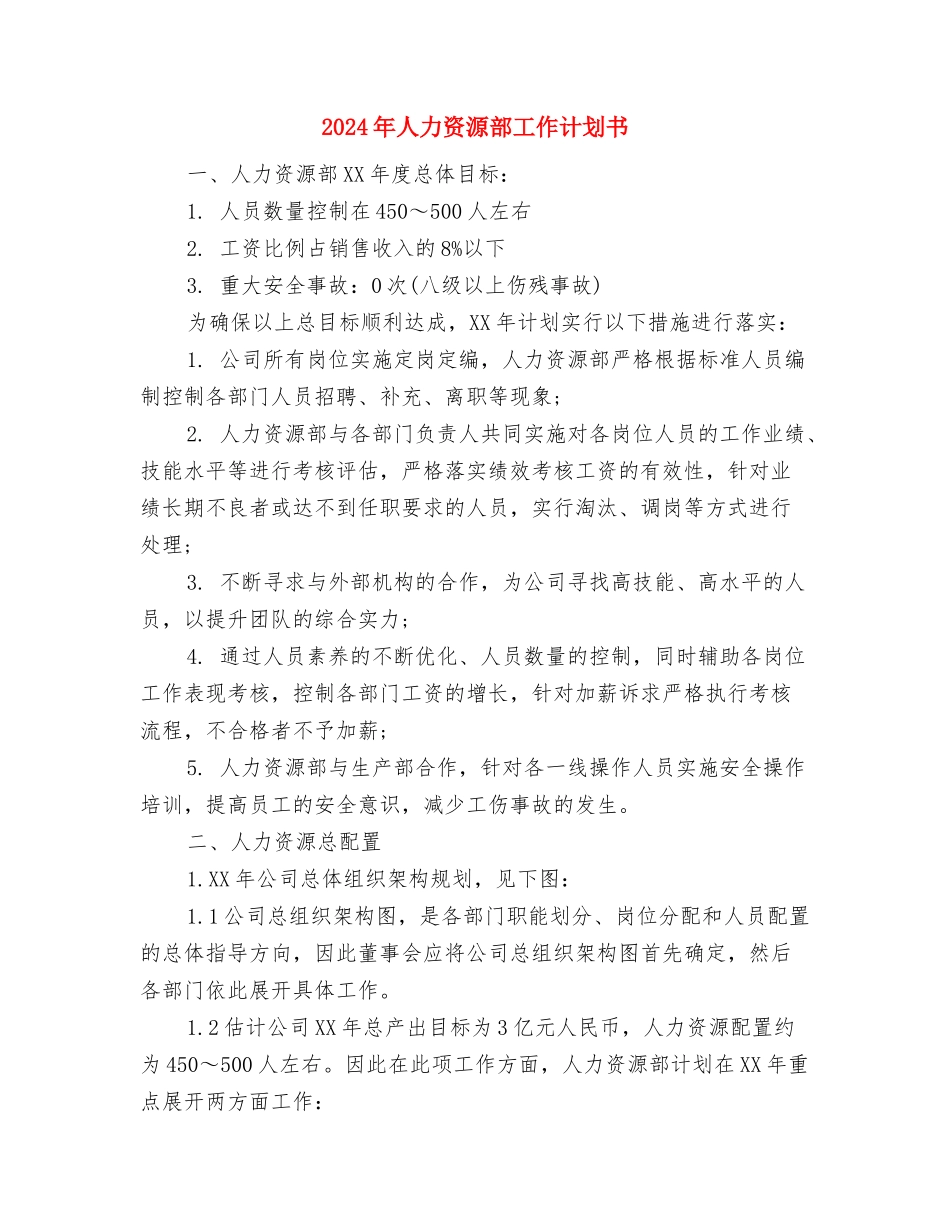 2024年人力资源部工作计划书

一、人力资源部XX年度总体目标：

1. 人员数量控制在450～500人左右

2. 工资比例占销售收入的8%以下

3. 重大安全事故：0次(八级以上伤残事故)

为确保以上总目标顺利达成，XX年计划实行以下措施进行落实：

1. 公司所有岗位实施定岗定编，人力资源部严格根据标准人员编制控制各部门人员招聘、补充、离职等现象；

2. 人力资源部与各部门负责人共同实施对各岗位人员的工作业绩、技能水平等进行考核评估，严格落实绩效考核工资的有效性，针对业绩长期不良者或达不到任职要求的人员，实行淘汰、调岗等方式进行处理；

3. 不断寻求与外部机构的合作，为公司寻找高技能、高水平的人员，以提升团队的综合实力；

4. 通过人员素养的不断优化、人员数量的控制，同时辅助各岗位工作表现考核，控制各部门工资的增长，针对加薪诉求严格执行考核流程，不合格者不予加薪；

5. 人力资源部与生产部合作，针对各一线操作人员实施安全操作培训，提高员工的安全意识，减少工伤事故的发生。

二、人力资源总配置

1.XX年公司总体组织架构规划，见下图：

1.1公司总组织架构图，是各部门职能划分、岗位分配和人员配置的总体指导方向，因此董事会应将公司总组织架构图首先确定，然后各部门依此展开具体工作。

1.2估计公司XX年总产出目标为3亿元人民币，人力资源配置约为450～500人左右。因此在此项工作方面，人力资源部计划在XX年重点展开两方面工作：